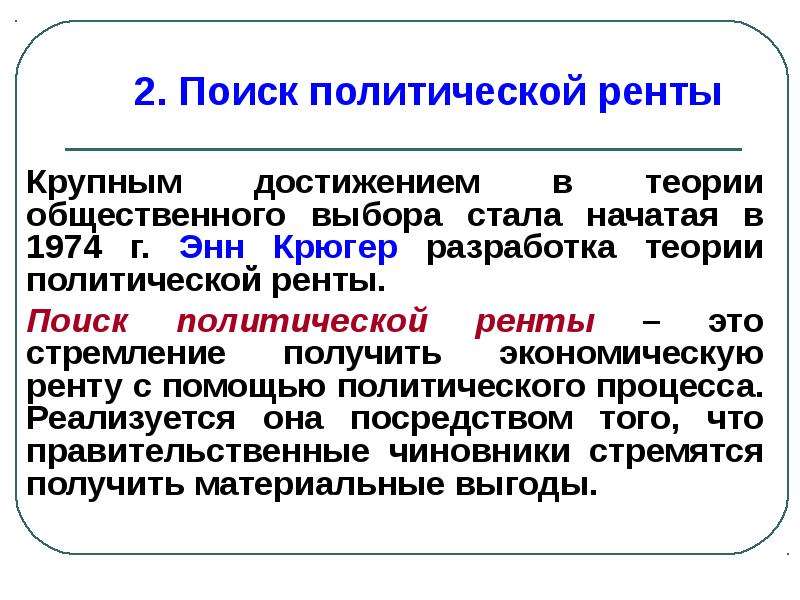 2. Поиск политической ренты

Крупным достижением в теории общественного выбора стала начатая в 1974 г. Энн Крюгер разработка теории политической ренты.

Поиск политической ренты – это стремление получить экономическую ренту с помощью политического процесса. Реализуется она посредством того, что правительственные чиновники стремятся получить материальные выгоды.